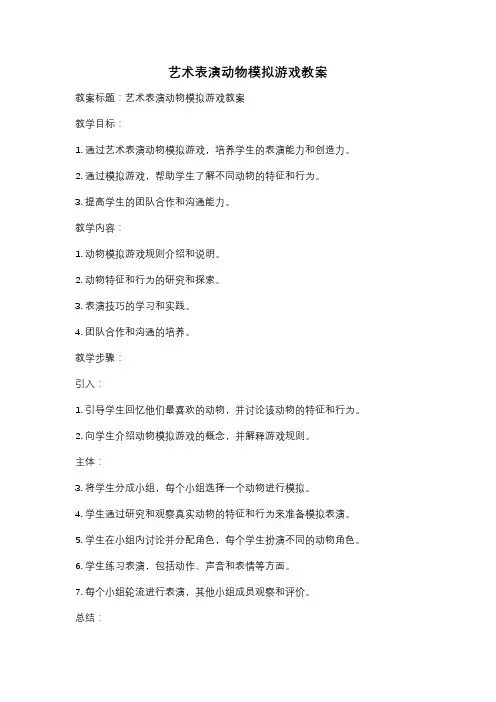 艺术表演动物模拟游戏教案

教案标题：艺术表演动物模拟游戏教案

教学目标：

1. 通过艺术表演动物模拟游戏，培养学生的表演能力和创造力。

2. 通过模拟游戏，帮助学生了解不同动物的特征和行为。

3. 提高学生的团队合作和沟通能力。

教学内容：

1. 动物模拟游戏规则介绍和说明。

2. 动物特征和行为的研究和探索。

3. 表演技巧的学习和实践。

4. 团队合作和沟通的培养。

教学步骤：

引入：

1. 引导学生回忆他们最喜欢的动物，并讨论该动物的特征和行为。

2. 向学生介绍动物模拟游戏的概念，并解释游戏规则。

主体：

3. 将学生分成小组，每个小组选择一个动物进行模拟。

4. 学生通过研究和观察真实动物的特征和行为来准备模拟表演。

5. 学生在小组内讨论并分配角色，每个学生扮演不同的动物角色。

6. 学生练习表演，包括动作、声音和表情等方面。

7. 每个小组轮流进行表演，其他小组成员观察和评价。

总结：